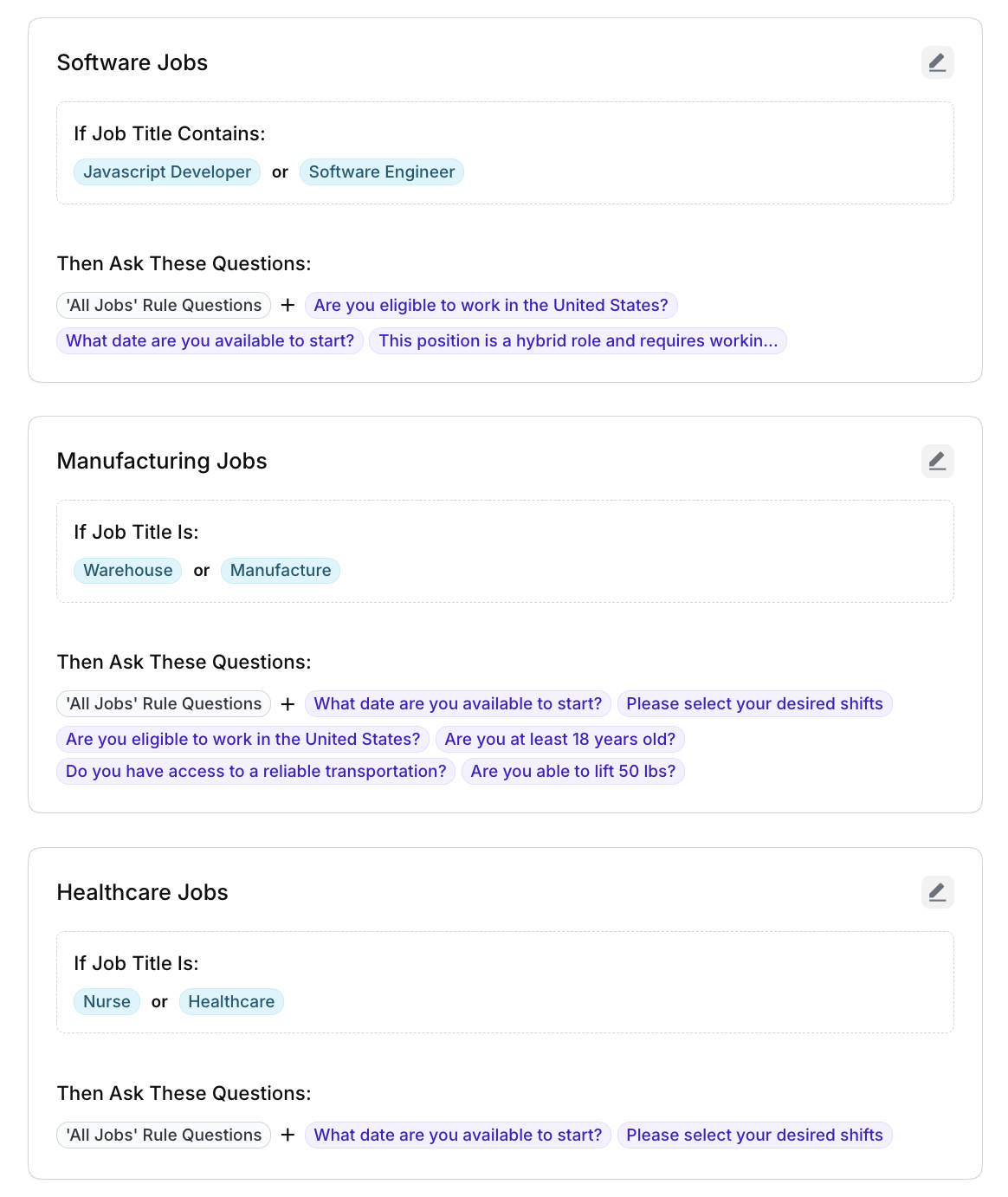 Software Jobs

If Job Title Contains:

Javascript Developer or Software Engineer

Then Ask These Questions:

'All Jobs' Rule Questions + Are you eligible to work in the United States?

What date are you available to start? This position is a hybrid role and requires workin...

Manufacturing Jobs

If Job Title Is:

Warehouse or Manufacture

Then Ask These Questions:

'All Jobs' Rule Questions + What date are you available to start? Please select your desired shifts

Are you eligible to work in the United States? Are you at least 18 years old?

Do you have access to a reliable transportation? Are you able to lift 50 lbs?

Healthcare Jobs

If Job Title Is:

Nurse or Healthcare

Then Ask These Questions:

'All Jobs' Rule Questions + What date are you available to start? Please select your desired shifts